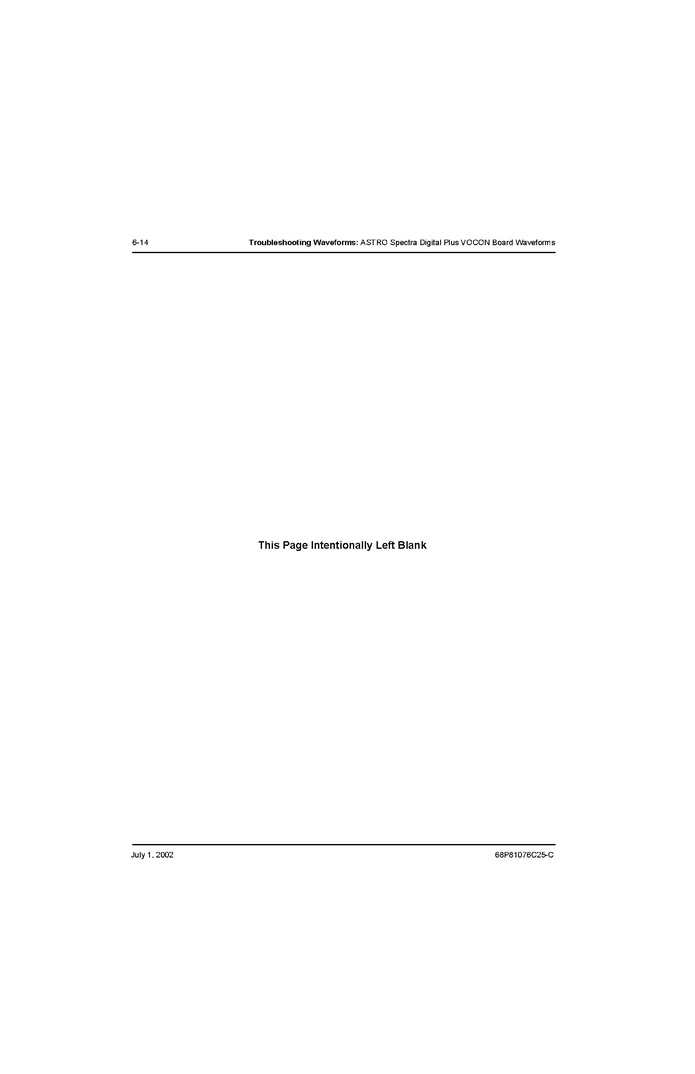 6-14 Troubleshooting Waveforms: ASTRO Spectra Digital Plus VOCON Board Waveforms

This Page Intentionally Left Blank

July 1, 2002 68P81076C25-C